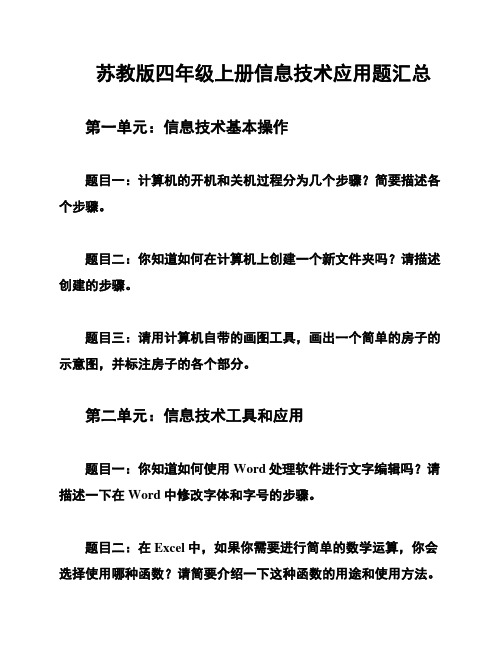 苏教版四年级上册信息技术应用题汇总

第一单元：信息技术基本操作

题目一：计算机的开机和关机过程分为几个步骤？简要描述各个步骤。

题目二：你知道如何在计算机上创建一个新文件夹吗？请描述创建的步骤。

题目三：请用计算机自带的画图工具，画出一个简单的房子的示意图，并标注房子的各个部分。

第二单元：信息技术工具和应用

题目一：你知道如何使用 Word 处理软件进行文字编辑吗？请描述一下在 Word 中修改字体和字号的步骤。

题目二：在 Excel 中，如果你需要进行简单的数学运算，你会选择使用哪种函数？请简要介绍一下这种函数的用途和使用方法。